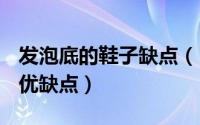 发泡底的鞋子缺点（优缺点）